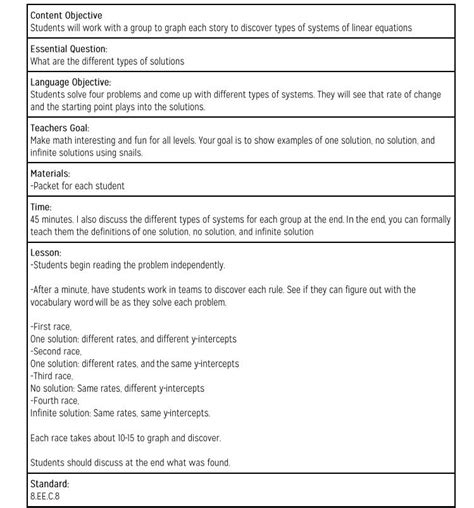 Content Objective
Students will work with a group to graph each story to discover types of systems of linear equations

Essential Question:
What are the different types of solutions

Language Objective:
Students solve four problems and come up with different types of systems. They will see that rate of change and the starting point plays into the solutions.

Teachers Goal:
Make math interesting and fun for all levels. Your goal is to show examples of one solution, no solution, and infinite solutions using snails.

Materials:
-Packet for each student

Time:
45 minutes. I also discuss the different types of systems for each group at the end. In the end, you can formally teach them the definitions of one solution, no solution, and infinite solution

Lesson:
-Students begin reading the problem independently.

-After a minute, have students work in teams to discover each rule. See if they can figure out with the vocabulary word will be as they solve each problem.

-First race,
One solution: different rates, and different y-intercepts
-Second race,
One solution: different rates, and the same y-intercepts
-Third race,
No solution: Same rates, different y-intercepts
-Fourth race,
Infinite solution: Same rates, same y-intercepts.

Each race takes about 10-15 to graph and discover.

Students should discuss at the end what was found.

Standard:
8.EE.C.8